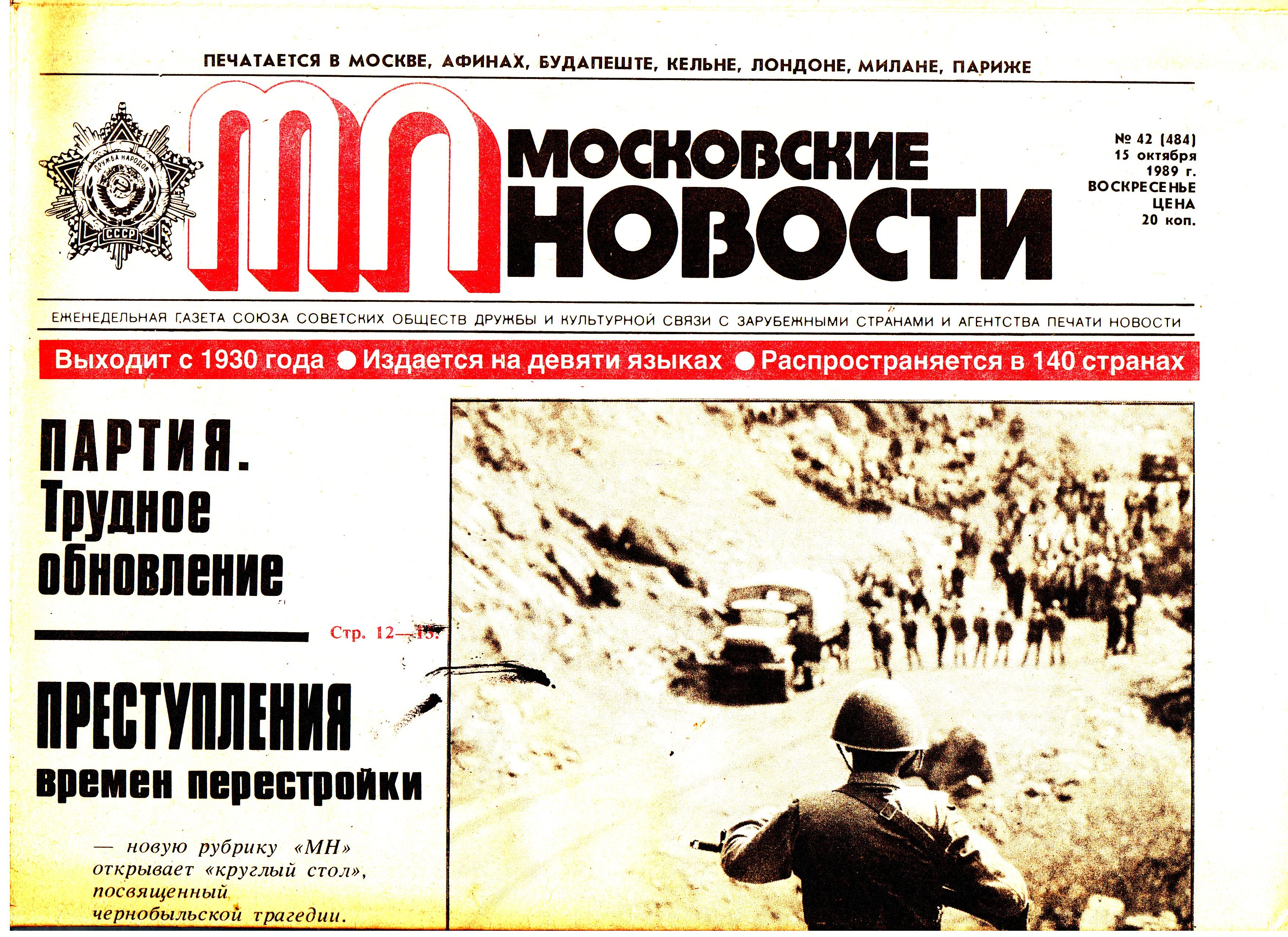 ПЕЧАТАЕТСЯ В МОСКВЕ, АФИНАХ, БУДАПЕШТЕ, КЕЛЬНЕ, ЛОНДОНЕ, МИЛАНЕ, ПАРИЖЕ

ДРУЖБА НАРОДОВ
СССР

МН МОСКОВСКИЕ НОВОСТИ

№ 42 (484)
15 октября
1989 г.
ВОСКРЕСЕНЬЕ
ЦЕНА
20 коп.

ЕЖЕНЕДЕЛЬНАЯ ГАЗЕТА СОЮЗА СОВЕТСКИХ ОБЩЕСТВ ДРУЖБЫ И КУЛЬТУРНОЙ СВЯЗИ С ЗАРУБЕЖНЫМИ СТРАНАМИ И АГЕНТСТВА ПЕЧАТИ НОВОСТИ

Выходит с 1930 года ● Издается на девяти языках ● Распространяется в 140 странах

ПАРТИЯ. Трудное обновление

Стр. 12—13.

ПРЕСТУПЛЕНИЯ времен перестройки

— новую рубрику «МН» открывает «круглый стол», посвященный чернобыльской трагедии.